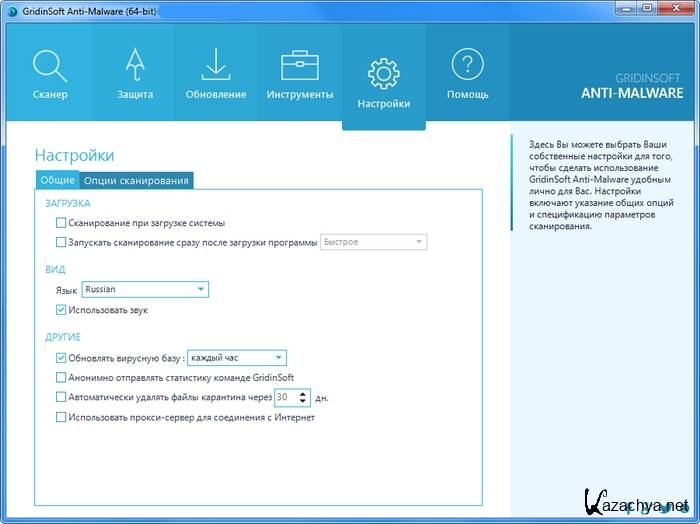 GridinSoft Anti-Malware (64-bit)

Сканер
Защита
Обновление
Инструменты
Настройки
Помощь

GRIDINSOFT
ANTI-MALWARE

Настройки

Общие
Опции сканирования

ЗАГРУЗКА
Сканирование при загрузке системы
Запускать сканирование сразу после загрузки программы
Быстрое

ВИД
Язык
Russian
Использовать звук

ДРУГИЕ
Обновлять вирусную базу :
каждый час
Анонимно отправлять статистику команде GridinSoft
Автоматически удалять файлы карантина через
30
дн.
Использовать прокси-сервер для соединения с Интернет

Здесь Вы можете выбрать Ваши собственные настройки для того, чтобы сделать использование GridinSoft Anti-Malware удобным лично для Вас. Настройки включают указание общих опций и спецификацию параметров сканирования.

Kazachya.net